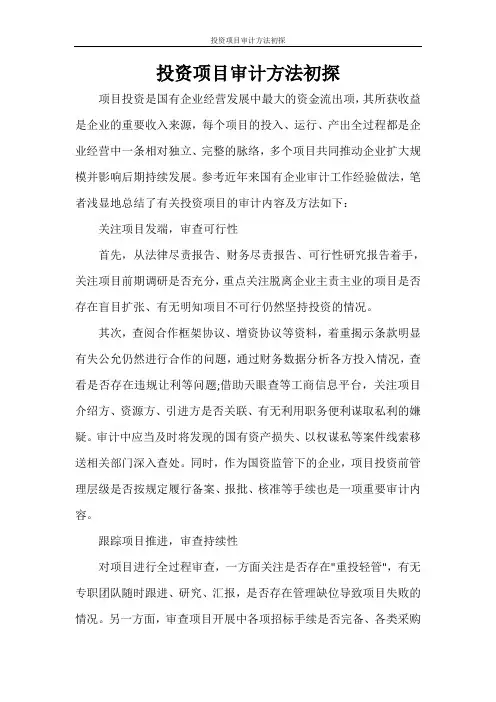 投资项目审计方法初探

投资项目审计方法初探

项目投资是国有企业经营发展中最大的资金流出项，其所获收益是企业的重要收入来源，每个项目的投入、运行、产出全过程都是企业经营中一条相对独立、完整的脉络，多个项目共同推动企业扩大规模并影响后期持续发展。参考近年来国有企业审计工作经验做法，笔者浅显地总结了有关投资项目的审计内容及方法如下：

关注项目发端，审查可行性

首先，从法律尽责报告、财务尽责报告、可行性研究报告着手，关注项目前期调研是否充分，重点关注脱离企业主责主业的项目是否存在盲目扩张、有无明知项目不可行仍然坚持投资的情况。

其次，查阅合作框架协议、增资协议等资料，着重揭示条款明显有失公允仍然进行合作的问题，通过财务数据分析各方投入情况，查看是否存在违规让利等问题;借助天眼查等工商信息平台，关注项目介绍方、资源方、引进方是否关联、有无利用职务便利谋取私利的嫌疑。审计中应当及时将发现的国有资产损失、以权谋私等案件线索移送相关部门深入查处。同时，作为国资监管下的企业，项目投资前管理层级是否按规定履行备案、报批、核准等手续也是一项重要审计内容。

跟踪项目推进，审查持续性

对项目进行全过程审查，一方面关注是否存在"重投轻管"，有无专职团队随时跟进、研究、汇报，是否存在管理缺位导致项目失败的情况。另一方面，审查项目开展中各项招标手续是否完备、各类采购